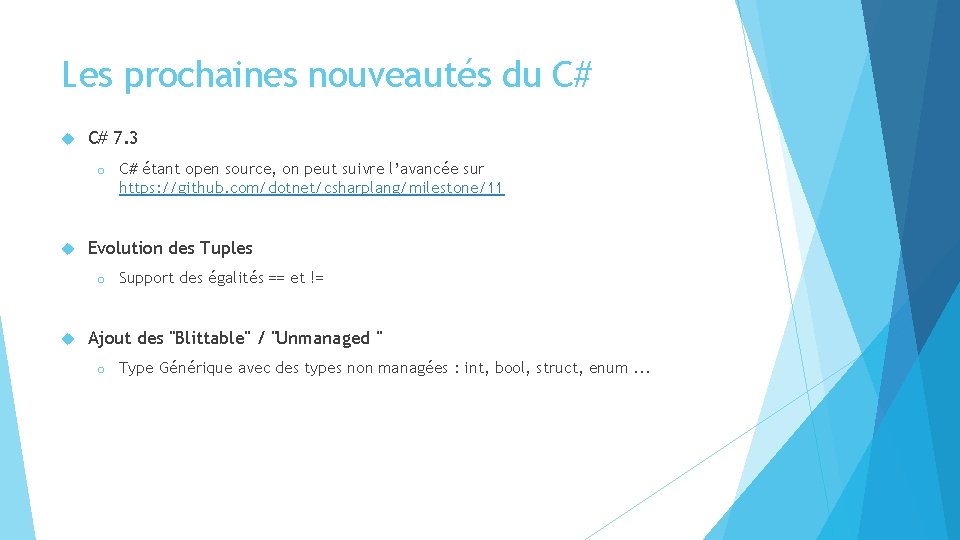 Les prochaines nouveautés du C#

C# 7.3

C# étant open source, on peut suivre l'avancée sur https://github.com/dotnet/csharplang/milestone/11

Evolution des Tuples

Support des égalités == et !=

Ajout des "Blittable" / "Unmanaged "

Type Générique avec des types non managées : int, bool, struct, enum ...